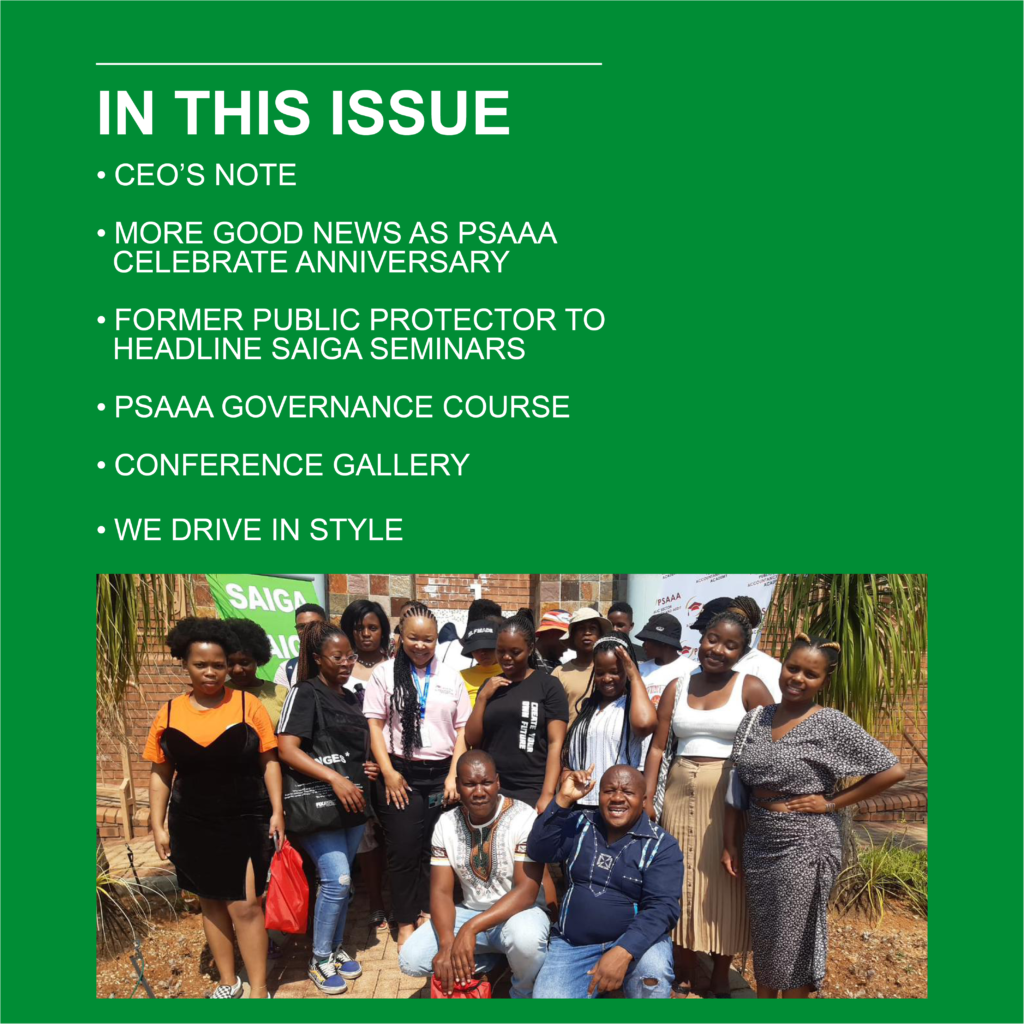 IN THIS ISSUE

• CEO'S NOTE

• MORE GOOD NEWS AS PSAAA CELEBRATE ANNIVERSARY

• FORMER PUBLIC PROTECTOR TO HEADLINE SAIGA SEMINARS

• PSAAA GOVERNANCE COURSE

• CONFERENCE GALLERY

• WE DRIVE IN STYLE

SAIGA

PSAAA